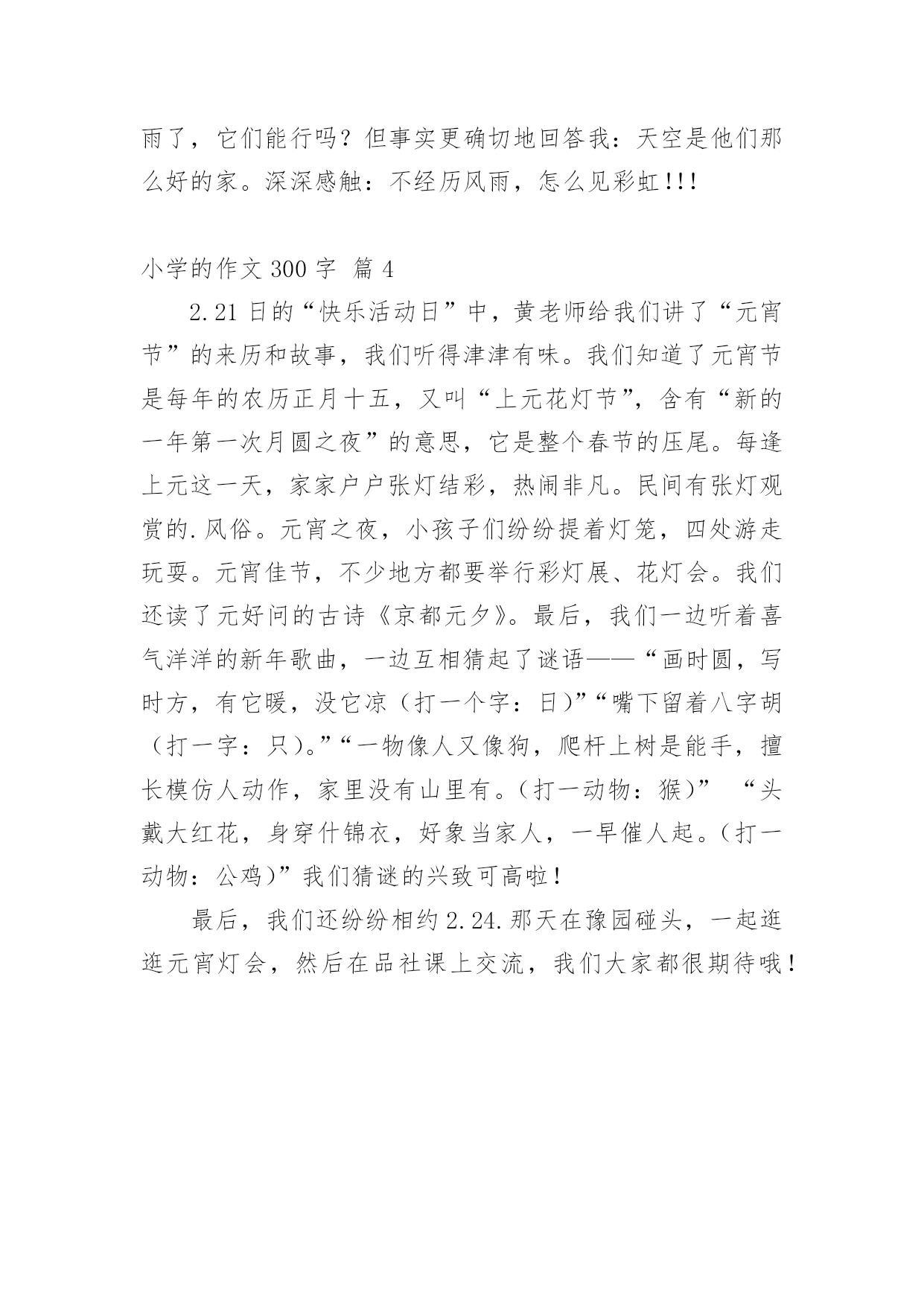 雨了，它们能行吗？但事实更确切地回答我：天空是他们那么好的家。深深感触：不经历风雨，怎么见彩虹!!!

小学的作文 300 字 篇 4

2.21 日的“快乐活动日”中，黄老师给我们讲了“元宵节”的来历和故事，我们听得津津有味。我们知道了元宵节是每年的农历正月十五，又叫“上元花灯节”，含有“新的一年第一次月圆之夜”的意思，它是整个春节的压尾。每逢上元这一天，家家户户张灯结彩，热闹非凡。民间有张灯观赏的.风俗。元宵之夜，小孩子们纷纷提着灯笼，四处游走玩耍。元宵佳节，不少地方都要举行彩灯展、花灯会。我们还读了元好问的古诗《京都元夕》。最后，我们一边听着喜气洋洋的新年歌曲，一边互相猜起了谜语——“画时圆，写时方，有它暖，没它凉（打一个字：日）”“嘴下留着八字胡（打一字：只）。”“一物像人又像狗，爬杆上树是能手，擅长模仿人动作，家里没有山里有。（打一动物：猴）” “头戴大红花，身穿什锦衣，好象当家人，一早催人起。（打一动物：公鸡）”我们猜谜的兴致可高啦！

最后，我们还纷纷相约 2.24.那天在豫园碰头，一起逛逛元宵灯会，然后在品社课上交流，我们大家都很期待哦！